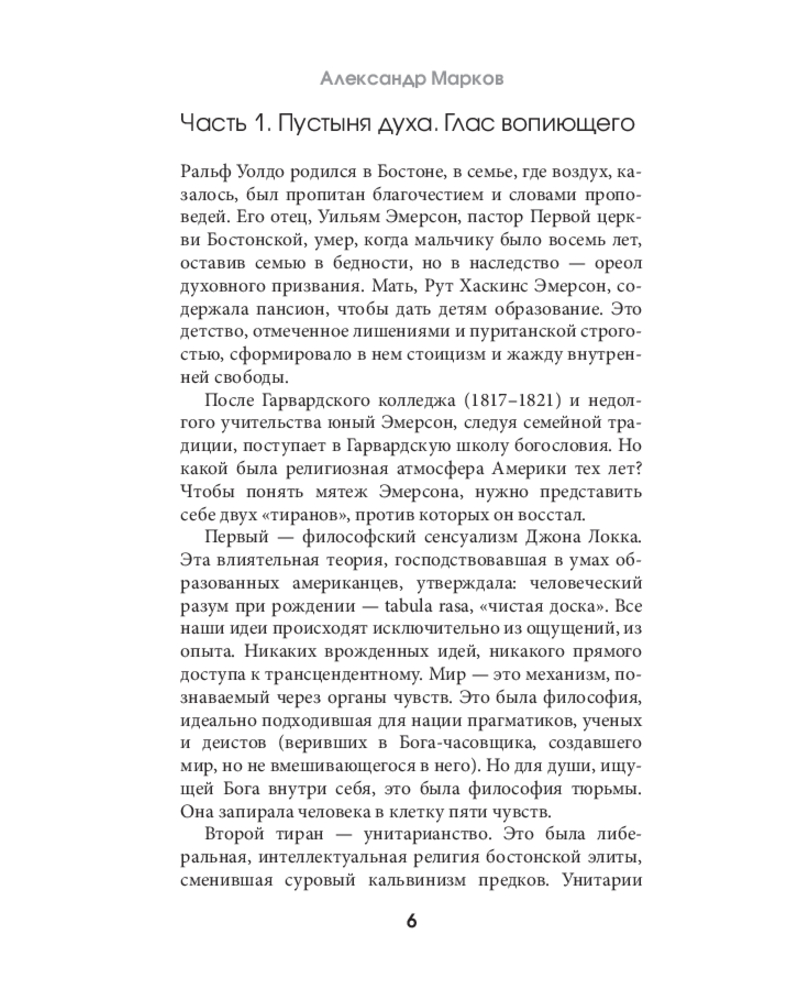 Александр Марков

Часть 1. Пустыня духа. Глас вопиющего

Ральф Уолдо родился в Бостоне, в семье, где воздух, казалось, был пропитан благочестием и словами проповедей. Его отец, Уильям Эмерсон, пастор Первой церкви Бостонской, умер, когда мальчику было восемь лет, оставив семью в бедности, но в наследство — ореол духовного призвания. Мать, Рут Хаскинс Эмерсон, содержала пансион, чтобы дать детям образование. Это детство, отмеченное лишениями и пуританской строгостью, сформировало в нем стоицизм и жажду внутренней свободы.

После Гарвардского колледжа (1817–1821) и недолгого учительства юный Эмерсон, следуя семейной традиции, поступает в Гарвардскую школу богословия. Но какой была религиозная атмосфера Америки тех лет? Чтобы понять мятеж Эмерсона, нужно представить себе двух «тиранов», против которых он восстал.

Первый — философский сенсуализм Джона Локка. Эта влиятельная теория, господствовавшая в умах образованных американцев, утверждала: человеческий разум при рождении — tabula rasa, «чистая доска». Все наши идеи происходят исключительно из ощущений, из опыта. Никаких врожденных идей, никакого прямого доступа к трансцендентному. Мир — это механизм, познаваемый через органы чувств. Это была философия, идеально подходившая для нации прагматиков, ученых и деистов (веривших в Бога-часовщика, создавшего мир, но не вмешивающегося в него). Но для души, ищущей Бога внутри себя, это была философия тюрьмы. Она запирала человека в клетку пяти чувств.

Второй тиран — унитарианство. Это была либеральная, интеллектуальная религия бостонской элиты, сменившая суровый кальвинизм предков. Унитарии

6